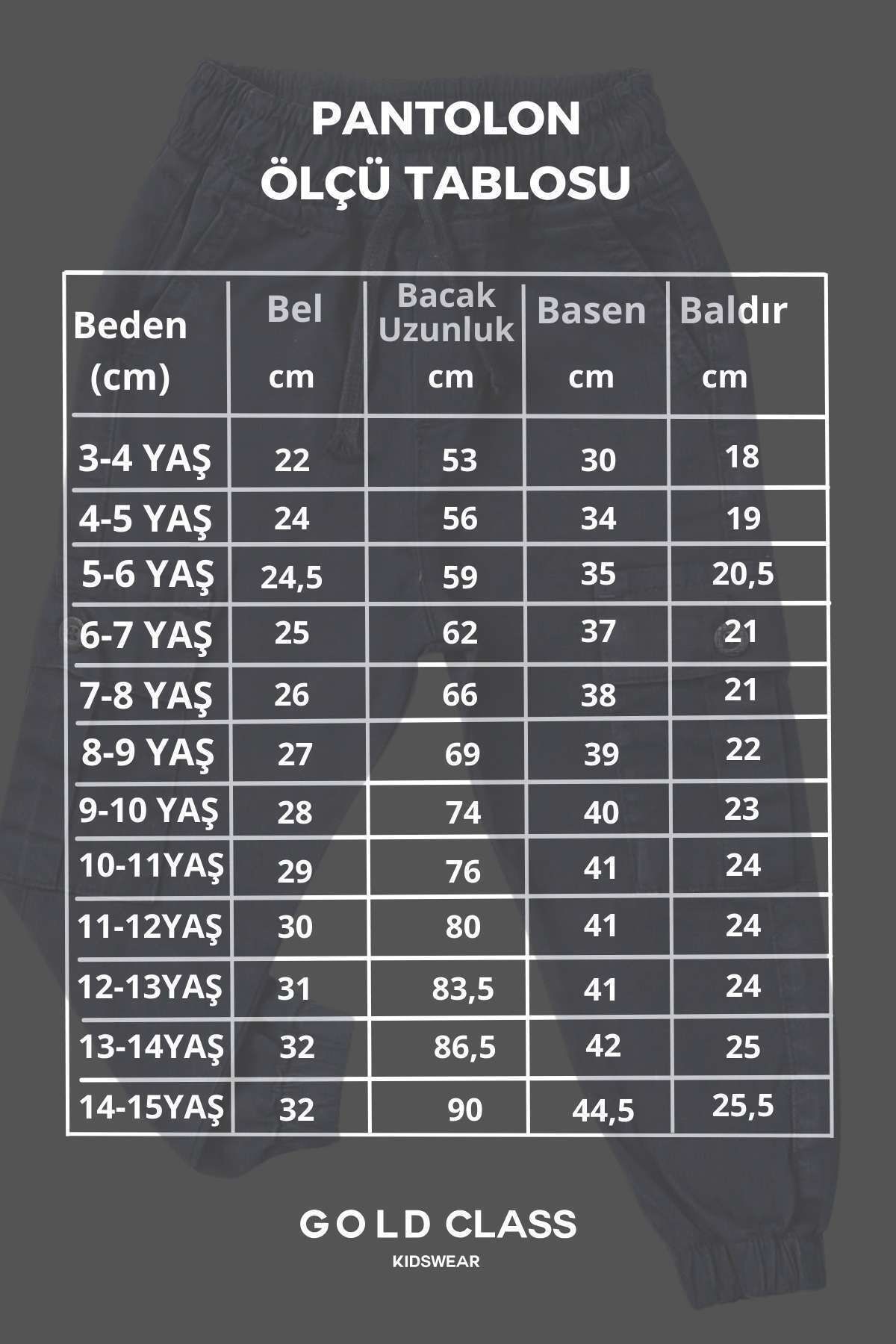 PANTOLON
ÖLÇÜ TABLOSU

| Beden (cm) | Bel cm | Bacak Uzunluk cm | Basen cm | Baldır cm |
|---|---|---|---|---|
| 3-4 YAŞ | 22 | 53 | 30 | 18 |
| 4-5 YAŞ | 24 | 56 | 34 | 19 |
| 5-6 YAŞ | 24,5 | 59 | 35 | 20,5 |
| 6-7 YAŞ | 25 | 62 | 37 | 21 |
| 7-8 YAŞ | 26 | 66 | 38 | 21 |
| 8-9 YAŞ | 27 | 69 | 39 | 22 |
| 9-10 YAŞ | 28 | 74 | 40 | 23 |
| 10-11YAŞ | 29 | 76 | 41 | 24 |
| 11-12YAŞ | 30 | 80 | 41 | 24 |
| 12-13YAŞ | 31 | 83,5 | 41 | 24 |
| 13-14YAŞ | 32 | 86,5 | 42 | 25 |
| 14-15YAŞ | 32 | 90 | 44,5 | 25,5 |

GOLD CLASS
KIDSWEAR